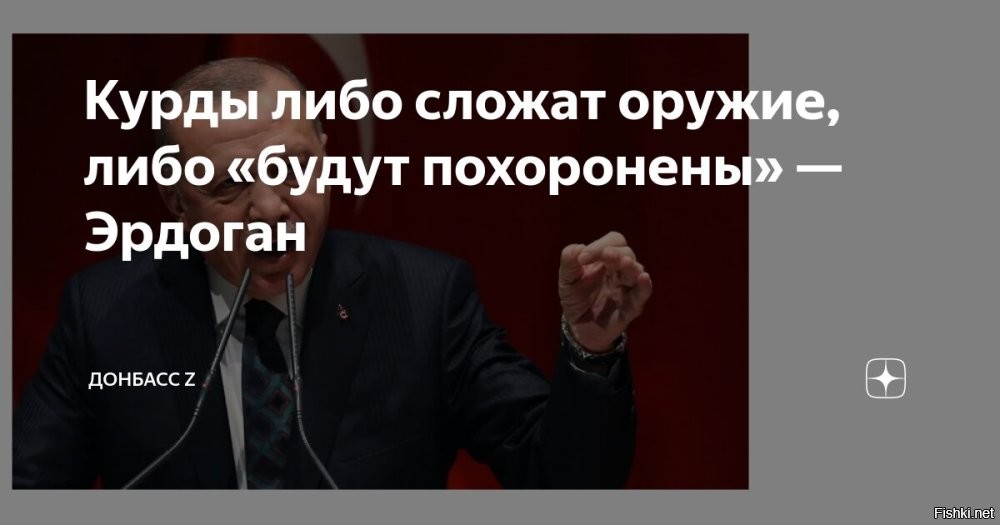 Курды либо сложат оружие, либо «будут похоронены» — Эрдоган

ДОНБАСС Z

Fishki.net